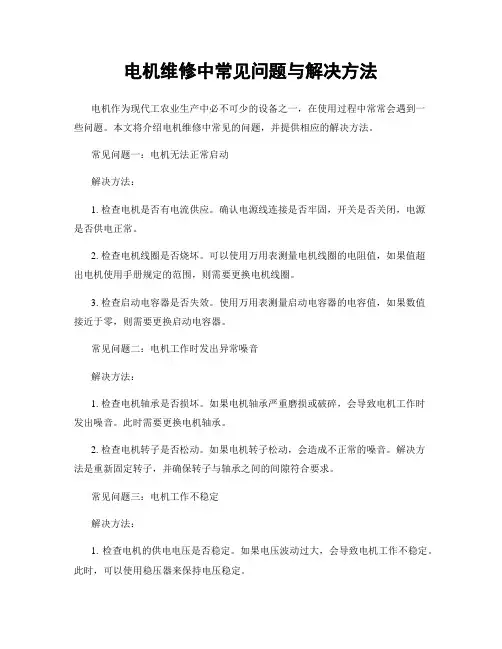 电机维修中常见问题与解决方法

电机作为现代工农业生产中必不可少的设备之一，在使用过程中常常会遇到一些问题。本文将介绍电机维修中常见的问题，并提供相应的解决方法。

常见问题一：电机无法正常启动

解决方法：

1. 检查电机是否有电流供应。确认电源线连接是否牢固，开关是否关闭，电源是否供电正常。

2. 检查电机线圈是否烧坏。可以使用万用表测量电机线圈的电阻值，如果值超出电机使用手册规定的范围，则需要更换电机线圈。

3. 检查启动电容器是否失效。使用万用表测量启动电容器的电容值，如果数值接近于零，则需要更换启动电容器。

常见问题二：电机工作时发出异常噪音

解决方法：

1. 检查电机轴承是否损坏。如果电机轴承严重磨损或破碎，会导致电机工作时发出噪音。此时需要更换电机轴承。

2. 检查电机转子是否松动。如果电机转子松动，会造成不正常的噪音。解决方法是重新固定转子，并确保转子与轴承之间的间隙符合要求。

常见问题三：电机工作不稳定

解决方法：

1. 检查电机的供电电压是否稳定。如果电压波动过大，会导致电机工作不稳定。此时，可以使用稳压器来保持电压稳定。